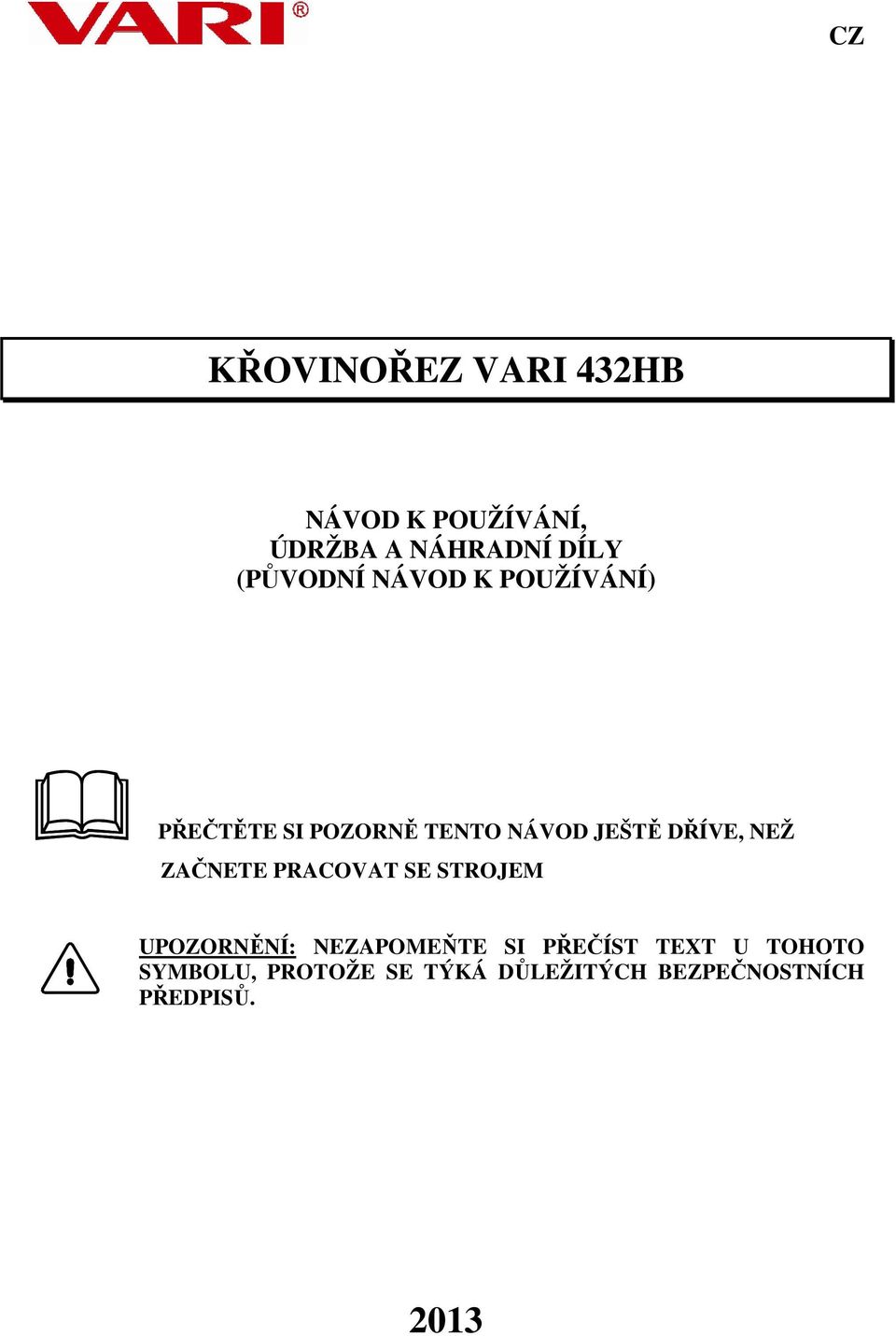 VARI®

CZ

KŘOVINOŘEZ VARI 432HB

NÁVOD K POUŽÍVÁNÍ,
ÚDRŽBA A NÁHRADNÍ DÍLY
(PŮVODNÍ NÁVOD K POUŽÍVÁNÍ)

PŘEČTĚTE SI POZORNĚ TENTO NÁVOD JEŠTĚ DŘÍVE, NEŽ ZAČNETE PRACOVAT SE STROJEM

UPOZORNĚNÍ: NEZAPOMEŇTE SI PŘEČÍST TEXT U TOHOTO SYMBOLU, PROTOŽE SE TÝKÁ DŮLEŽITÝCH BEZPEČNOSTNÍCH PŘEDPISŮ.

2013